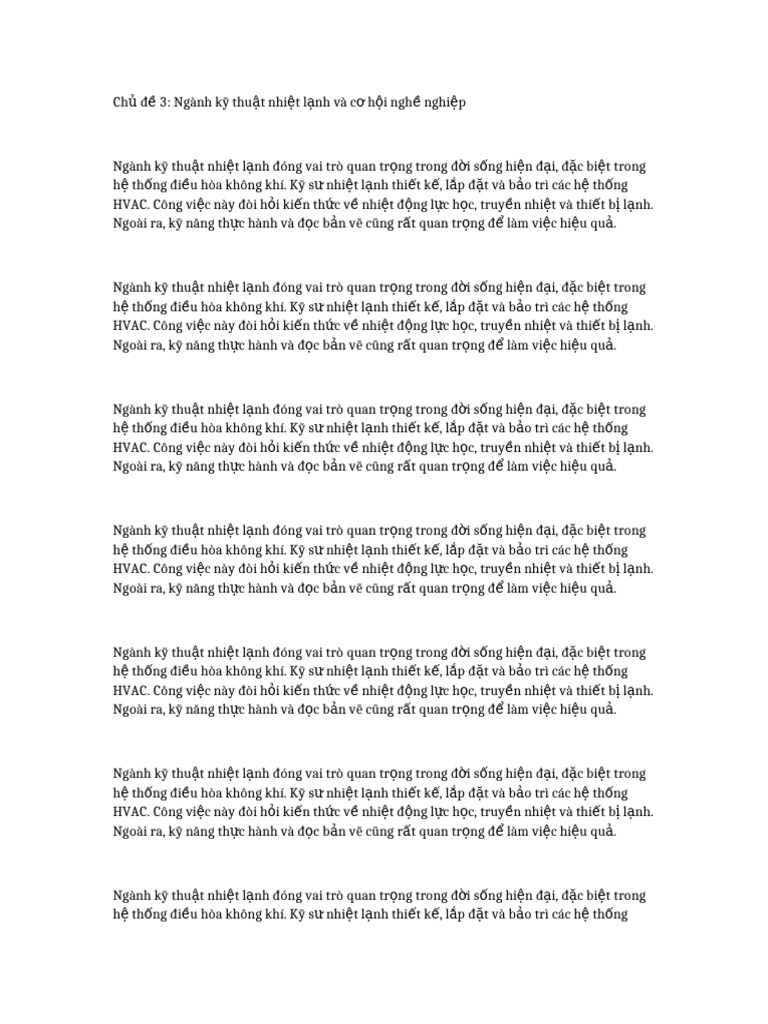 Chủ đề 3: Ngành kỹ thuật nhiệt lạnh và cơ hội nghề nghiệp

Ngành kỹ thuật nhiệt lạnh đóng vai trò quan trọng trong đời sống hiện đại, đặc biệt trong hệ thống điều hòa không khí. Kỹ sư nhiệt lạnh thiết kế, lắp đặt và bảo trì các hệ thống HVAC. Công việc này đòi hỏi kiến thức về nhiệt động lực học, truyền nhiệt và thiết bị lạnh. Ngoài ra, kỹ năng thực hành và đọc bản vẽ cũng rất quan trọng để làm việc hiệu quả.

Ngành kỹ thuật nhiệt lạnh đóng vai trò quan trọng trong đời sống hiện đại, đặc biệt trong hệ thống điều hòa không khí. Kỹ sư nhiệt lạnh thiết kế, lắp đặt và bảo trì các hệ thống HVAC. Công việc này đòi hỏi kiến thức về nhiệt động lực học, truyền nhiệt và thiết bị lạnh. Ngoài ra, kỹ năng thực hành và đọc bản vẽ cũng rất quan trọng để làm việc hiệu quả.

Ngành kỹ thuật nhiệt lạnh đóng vai trò quan trọng trong đời sống hiện đại, đặc biệt trong hệ thống điều hòa không khí. Kỹ sư nhiệt lạnh thiết kế, lắp đặt và bảo trì các hệ thống HVAC. Công việc này đòi hỏi kiến thức về nhiệt động lực học, truyền nhiệt và thiết bị lạnh. Ngoài ra, kỹ năng thực hành và đọc bản vẽ cũng rất quan trọng để làm việc hiệu quả.

Ngành kỹ thuật nhiệt lạnh đóng vai trò quan trọng trong đời sống hiện đại, đặc biệt trong hệ thống điều hòa không khí. Kỹ sư nhiệt lạnh thiết kế, lắp đặt và bảo trì các hệ thống HVAC. Công việc này đòi hỏi kiến thức về nhiệt động lực học, truyền nhiệt và thiết bị lạnh. Ngoài ra, kỹ năng thực hành và đọc bản vẽ cũng rất quan trọng để làm việc hiệu quả.

Ngành kỹ thuật nhiệt lạnh đóng vai trò quan trọng trong đời sống hiện đại, đặc biệt trong hệ thống điều hòa không khí. Kỹ sư nhiệt lạnh thiết kế, lắp đặt và bảo trì các hệ thống HVAC. Công việc này đòi hỏi kiến thức về nhiệt động lực học, truyền nhiệt và thiết bị lạnh. Ngoài ra, kỹ năng thực hành và đọc bản vẽ cũng rất quan trọng để làm việc hiệu quả.

Ngành kỹ thuật nhiệt lạnh đóng vai trò quan trọng trong đời sống hiện đại, đặc biệt trong hệ thống điều hòa không khí. Kỹ sư nhiệt lạnh thiết kế, lắp đặt và bảo trì các hệ thống HVAC. Công việc này đòi hỏi kiến thức về nhiệt động lực học, truyền nhiệt và thiết bị lạnh. Ngoài ra, kỹ năng thực hành và đọc bản vẽ cũng rất quan trọng để làm việc hiệu quả.

Ngành kỹ thuật nhiệt lạnh đóng vai trò quan trọng trong đời sống hiện đại, đặc biệt trong hệ thống điều hòa không khí. Kỹ sư nhiệt lạnh thiết kế, lắp đặt và bảo trì các hệ thống